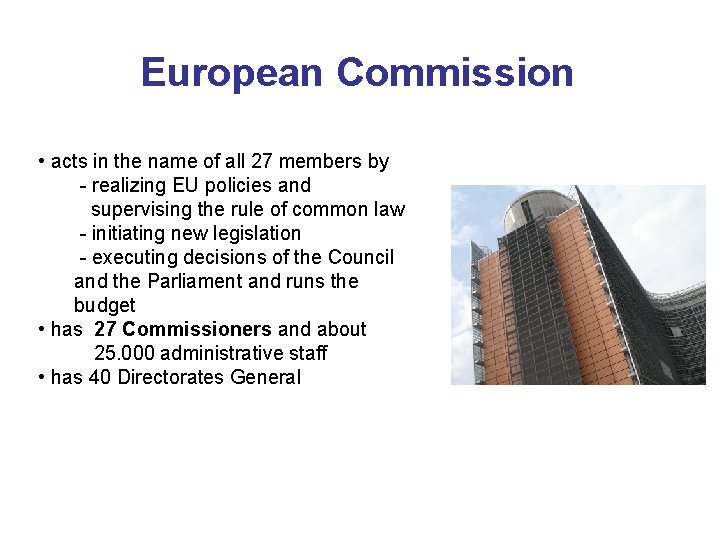 European Commission

• acts in the name of all 27 members by
- realizing EU policies and supervising the rule of common law
- initiating new legislation
- executing decisions of the Council and the Parliament and runs the budget
• has 27 Commissioners and about 25.000 administrative staff
• has 40 Directorates General